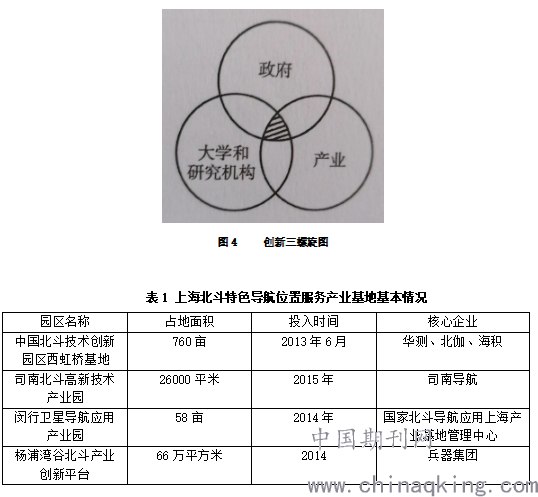 政府

大学和研究机构

产业

图 4　　创新三螺旋图

表 1 上海北斗特色导航位置服务产业基地基本情况

| 园区名称 | 占地面积 | 投入时间 | 核心企业 |
|---|---|---|---|
| 中国北斗技术创新园区西虹桥基地 | 760 亩 | 2013 年 6 月 | 华测、北伽、海积 |
| 司南北斗高新技术产业园 | 26000 平米 | 2015 年 | 司南导航 |
| 闵行卫星导航应用产业园 | 58 亩 | 2014 年 | 国家北斗导航应用上海产业基地管理中心 |
| 杨浦湾谷北斗产业创新平台 | 66 万平方米 | 2014 | 兵器集团 |

中国期刊网
www.chinaqking.com